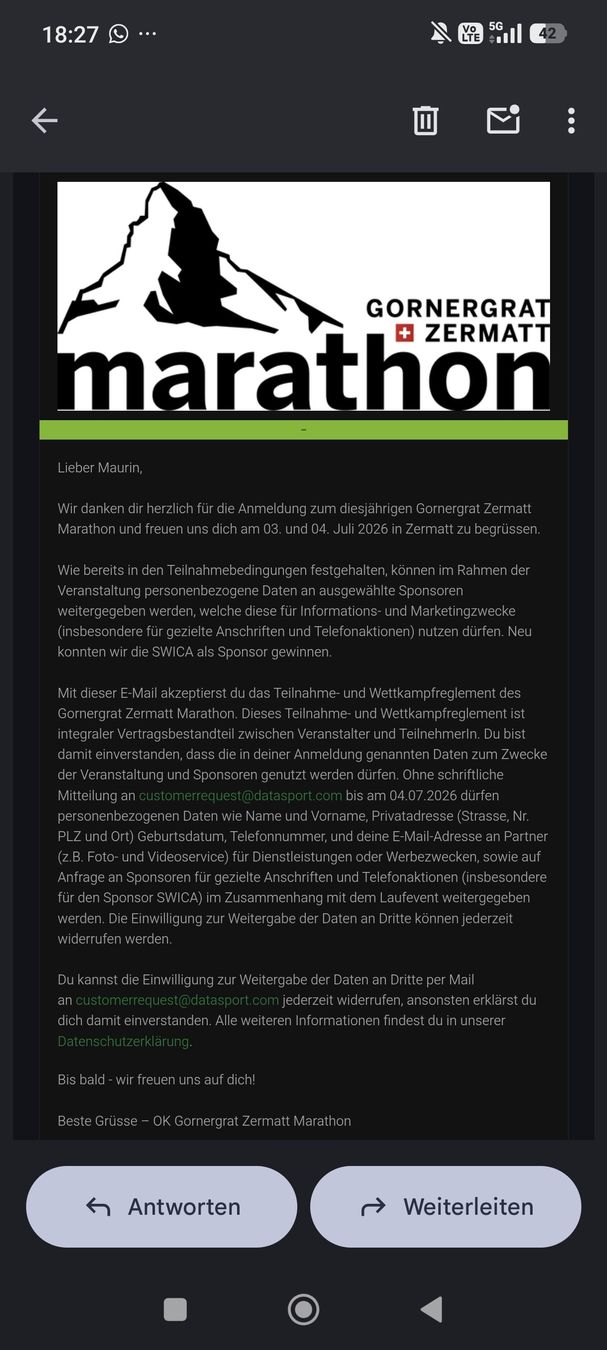 18:27 ···

Vo LTE 5G 42

GORNERGRAT
ZERMATT
marathon

-

Lieber Maurin,

Wir danken dir herzlich für die Anmeldung zum diesjährigen Gornergrat Zermatt Marathon und freuen uns dich am 03. und 04. Juli 2026 in Zermatt zu begrüssen.

Wie bereits in den Teilnahmebedingungen festgehalten, können im Rahmen der Veranstaltung personenbezogene Daten an ausgewählte Sponsoren weitergegeben werden, welche diese für Informations- und Marketingzwecke (insbesondere für gezielte Anschriften und Telefonaktionen) nutzen dürfen. Neu konnten wir die SWICA als Sponsor gewinnen.

Mit dieser E-Mail akzeptierst du das Teilnahme- und Wettkampfreglement des Gornergrat Zermatt Marathon. Dieses Teilnahme- und Wettkampfreglement ist integraler Vertragsbestandteil zwischen Veranstalter und TeilnehmerIn. Du bist damit einverstanden, dass die in deiner Anmeldung genannten Daten zum Zwecke der Veranstaltung und Sponsoren genutzt werden dürfen. Ohne schriftliche Mitteilung an customerrequest@datasport.com bis am 04.07.2026 dürfen personenbezogenen Daten wie Name und Vorname, Privatadresse (Strasse, Nr. PLZ und Ort) Geburtsdatum, Telefonnummer, und deine E-Mail-Adresse an Partner (z.B. Foto- und Videoservice) für Dienstleistungen oder Werbezwecken, sowie auf Anfrage an Sponsoren für gezielte Anschriften und Telefonaktionen (insbesondere für den Sponsor SWICA) im Zusammenhang mit dem Laufevent weitergegeben werden. Die Einwilligung zur Weitergabe der Daten an Dritte können jederzeit widerrufen werden.

Du kannst die Einwilligung zur Weitergabe der Daten an Dritte per Mail an customerrequest@datasport.com jederzeit widerrufen, ansonsten erklärst du dich damit einverstanden. Alle weiteren Informationen findest du in unserer Datenschutzerklärung.

Bis bald - wir freuen uns auf dich!

Beste Grüsse – OK Gornergrat Zermatt Marathon

Antworten

Weiterleiten